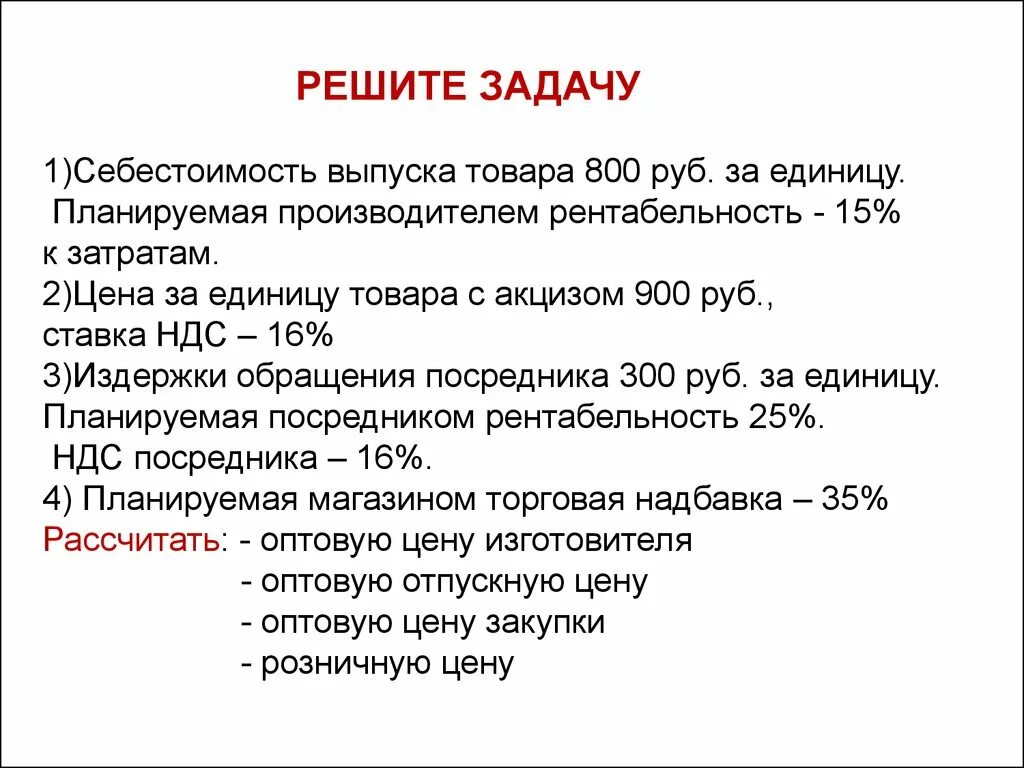 РЕШИТЕ ЗАДАЧУ

1)Себестоимость выпуска товара 800 руб. за единицу. Планируемая производителем рентабельность - 15% к затратам.
2)Цена за единицу товара с акцизом 900 руб., ставка НДС – 16%
3)Издержки обращения посредника 300 руб. за единицу. Планируемая посредником рентабельность 25%. НДС посредника – 16%.
4) Планируемая магазином торговая надбавка – 35%
Рассчитать: - оптовую цену изготовителя
- оптовую отпускную цену
- оптовую цену закупки
- розничную цену